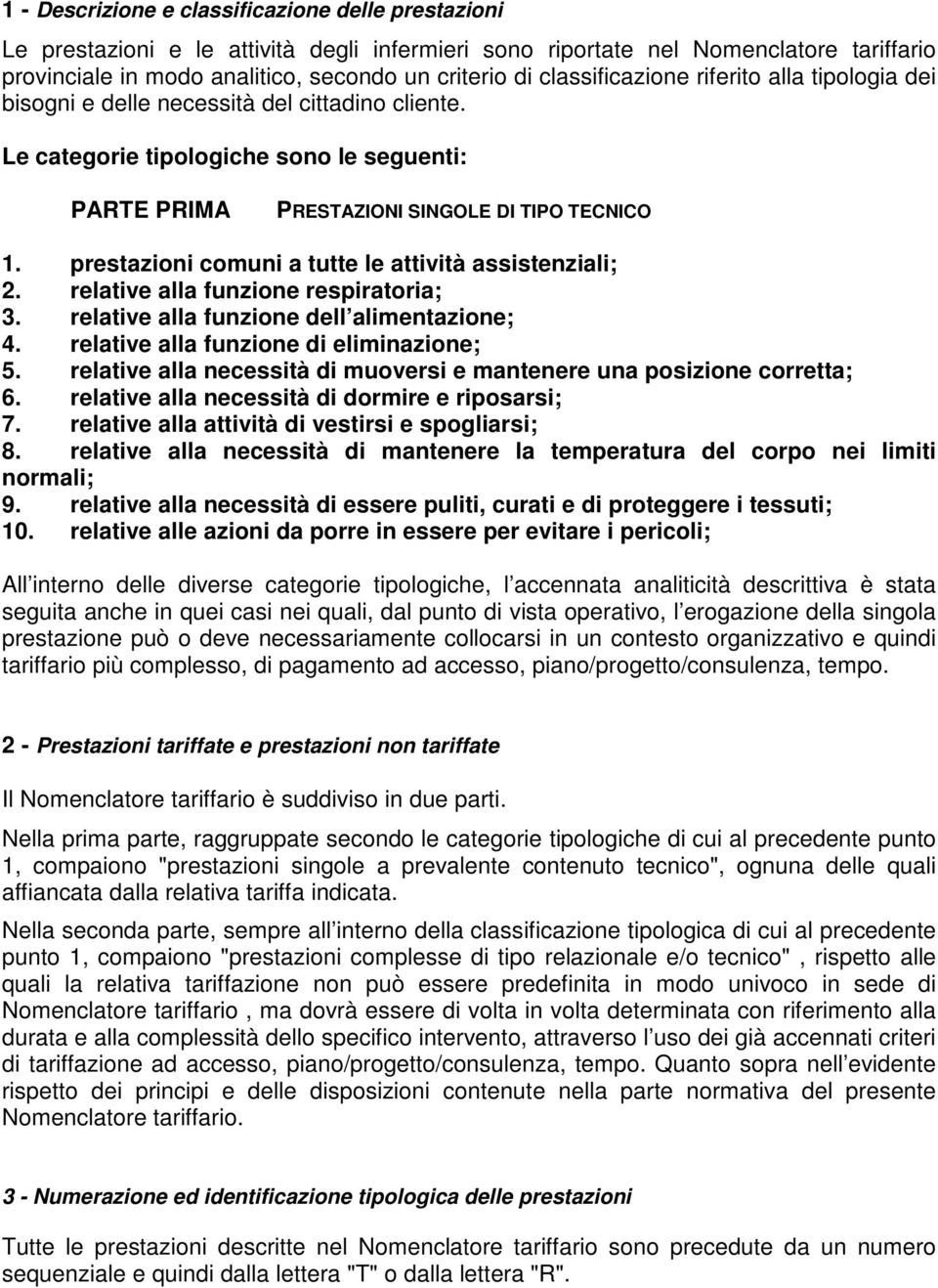 1 - Descrizione e classificazione delle prestazioni

Le prestazioni e le attività degli infermieri sono riportate nel Nomenclatore tariffario provinciale in modo analitico, secondo un criterio di classificazione riferito alla tipologia dei bisogni e delle necessità del cittadino cliente.

Le categorie tipologiche sono le seguenti:

PARTE PRIMA PRESTAZIONI SINGOLE DI TIPO TECNICO

1. prestazioni comuni a tutte le attività assistenziali;
2. relative alla funzione respiratoria;
3. relative alla funzione dell alimentazione;
4. relative alla funzione di eliminazione;
5. relative alla necessità di muoversi e mantenere una posizione corretta;
6. relative alla necessità di dormire e riposarsi;
7. relative alla attività di vestirsi e spogliarsi;
8. relative alla necessità di mantenere la temperatura del corpo nei limiti normali;
9. relative alla necessità di essere puliti, curati e di proteggere i tessuti;
10. relative alle azioni da porre in essere per evitare i pericoli;

All interno delle diverse categorie tipologiche, l accennata analiticità descrittiva è stata seguita anche in quei casi nei quali, dal punto di vista operativo, l erogazione della singola prestazione può o deve necessariamente collocarsi in un contesto organizzativo e quindi tariffario più complesso, di pagamento ad accesso, piano/progetto/consulenza, tempo.

2 - Prestazioni tariffate e prestazioni non tariffate

Il Nomenclatore tariffario è suddiviso in due parti.

Nella prima parte, raggruppate secondo le categorie tipologiche di cui al precedente punto 1, compaiono "prestazioni singole a prevalente contenuto tecnico", ognuna delle quali affiancata dalla relativa tariffa indicata.

Nella seconda parte, sempre all interno della classificazione tipologica di cui al precedente punto 1, compaiono "prestazioni complesse di tipo relazionale e/o tecnico" , rispetto alle quali la relativa tariffazione non può essere predefinita in modo univoco in sede di Nomenclatore tariffario , ma dovrà essere di volta in volta determinata con riferimento alla durata e alla complessità dello specifico intervento, attraverso l uso dei già accennati criteri di tariffazione ad accesso, piano/progetto/consulenza, tempo. Quanto sopra nell evidente rispetto dei principi e delle disposizioni contenute nella parte normativa del presente Nomenclatore tariffario.

3 - Numerazione ed identificazione tipologica delle prestazioni

Tutte le prestazioni descritte nel Nomenclatore tariffario sono precedute da un numero sequenziale e quindi dalla lettera "T" o dalla lettera "R".